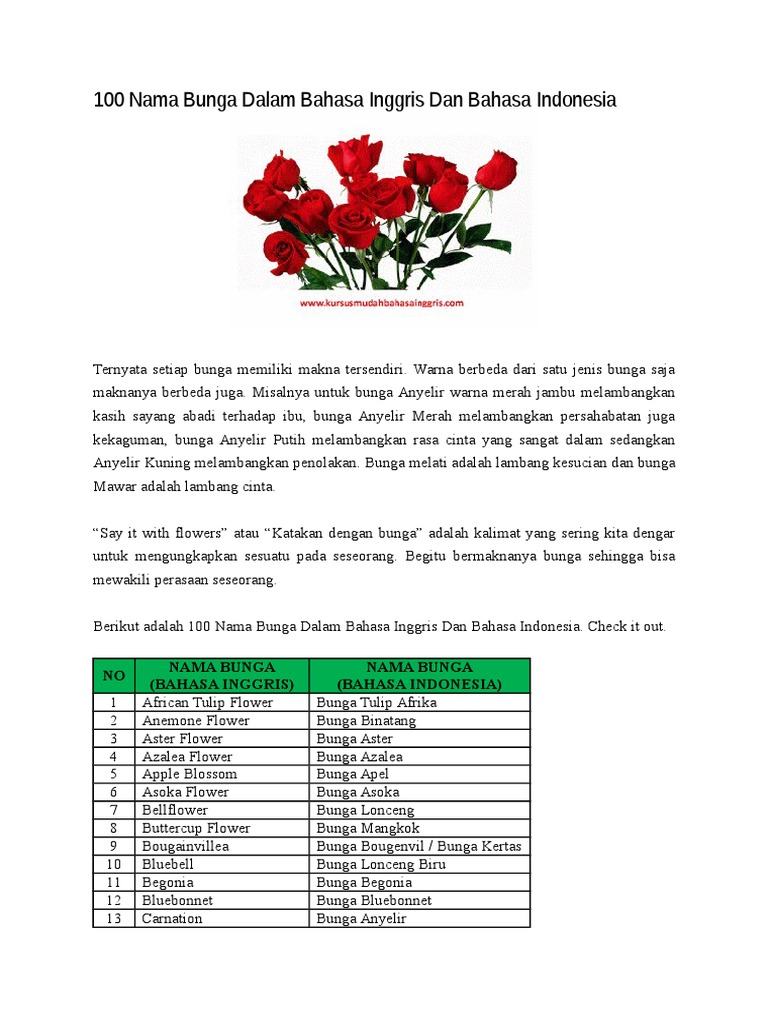 100 Nama Bunga Dalam Bahasa Inggris Dan Bahasa Indonesia

www.kursusmudahbahasainggris.com

Ternyata setiap bunga memiliki makna tersendiri. Warna berbeda dari satu jenis bunga saja maknanya berbeda juga. Misalnya untuk bunga Anyelir warna merah jambu melambangkan kasih sayang abadi terhadap ibu, bunga Anyelir Merah melambangkan persahabatan juga kekaguman, bunga Anyelir Putih melambangkan rasa cinta yang sangat dalam sedangkan Anyelir Kuning melambangkan penolakan. Bunga melati adalah lambang kesucian dan bunga Mawar adalah lambang cinta.

“Say it with flowers” atau “Katakan dengan bunga” adalah kalimat yang sering kita dengar untuk mengungkapkan sesuatu pada seseorang. Begitu bermaknanya bunga sehingga bisa mewakili perasaan seseorang.

Berikut adalah 100 Nama Bunga Dalam Bahasa Inggris Dan Bahasa Indonesia. Check it out.

| NO | NAMA BUNGA (BAHASA INGGRIS) | NAMA BUNGA (BAHASA INDONESIA) |
|---|---|---|
| 1 | African Tulip Flower | Bunga Tulip Afrika |
| 2 | Anemone Flower | Bunga Binatang |
| 3 | Aster Flower | Bunga Aster |
| 4 | Azalea Flower | Bunga Azalea |
| 5 | Apple Blossom | Bunga Apel |
| 6 | Asoka Flower | Bunga Asoka |
| 7 | Bellflower | Bunga Lonceng |
| 8 | Buttercup Flower | Bunga Mangkok |
| 9 | Bougainvillea | Bunga Bougenvil / Bunga Kertas |
| 10 | Bluebell | Bunga Lonceng Biru |
| 11 | Begonia | Bunga Begonia |
| 12 | Bluebonnet | Bunga Bluebonnet |
| 13 | Carnation | Bunga Anyelir |